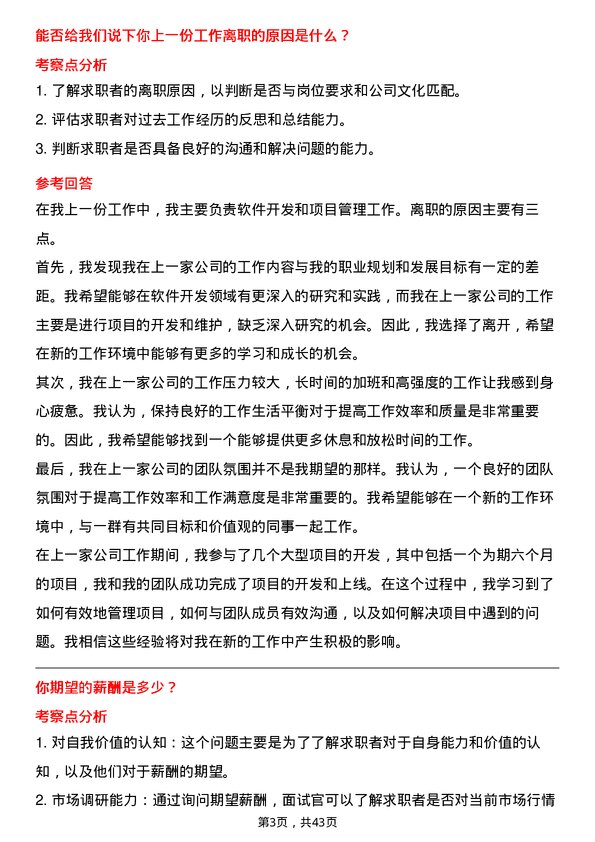 能否给我们说下你上一份工作离职的原因是什么？

考察点分析

1. 了解求职者的离职原因，以判断是否与岗位要求和公司文化匹配。

2. 评估求职者对过去工作经历的反思和总结能力。

3. 判断求职者是否具备良好的沟通和解决问题的能力。

参考回答

在我上一份工作中，我主要负责软件开发和项目管理工作。离职的原因主要有三点。

首先，我发现我在上一家公司的工作内容与我的职业规划和发展目标有一定的差距。我希望能够在软件开发领域有更深入的研究和实践，而我在上一家公司的工作主要是进行项目的开发和维护，缺乏深入研究的机会。因此，我选择了离开，希望在新的工作环境中能够有更多的学习和成长的机会。

其次，我在上一家公司的工作压力较大，长时间的加班和高强度的工作让我感到身心疲惫。我认为，保持良好的工作生活平衡对于提高工作效率和质量是非常重要的。因此，我希望能够找到一个能够提供更多休息和放松时间的工作。

最后，我在上一家公司的团队氛围并不是我期望的那样。我认为，一个良好的团队氛围对于提高工作效率和工作满意度是非常重要的。我希望能够在一个新的工作环境中，与一群有共同目标和价值观的同事一起工作。

在上一家公司工作期间，我参与了几个大型项目的开发，其中包括一个为期六个月的项目，我和我的团队成功完成了项目的开发和上线。在这个过程中，我学习到了如何有效地管理项目，如何与团队成员有效沟通，以及如何解决项目中遇到的问题。我相信这些经验将对我在新的工作中产生积极的影响。

你期望的薪酬是多少？

考察点分析

1. 对自我价值的认知：这个问题主要是为了了解求职者对于自身能力和价值的认知，以及他们对于薪酬的期望。

2. 市场调研能力：通过询问期望薪酬，面试官可以了解求职者是否对当前市场行情

第3页，共43页